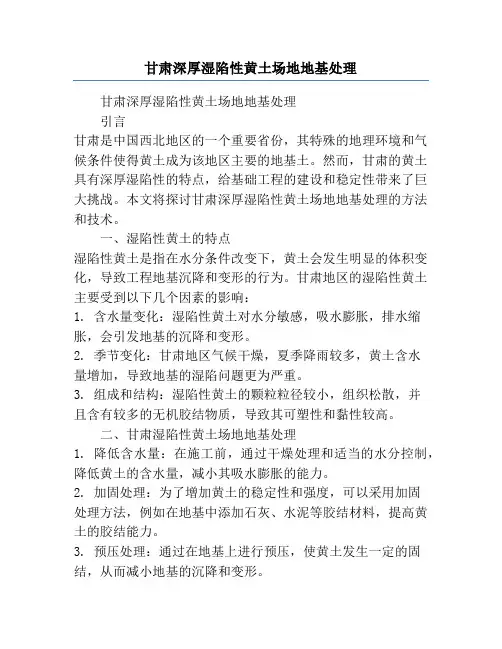 甘肃深厚湿陷性黄土场地地基处理

甘肃深厚湿陷性黄土场地地基处理

引言

甘肃是中国西北地区的一个重要省份，其特殊的地理环境和气候条件使得黄土成为该地区主要的地基土。然而，甘肃的黄土具有深厚湿陷性的特点，给基础工程的建设和稳定性带来了巨大挑战。本文将探讨甘肃深厚湿陷性黄土场地地基处理的方法和技术。

一、湿陷性黄土的特点

湿陷性黄土是指在水分条件改变下，黄土会发生明显的体积变化，导致工程地基沉降和变形的行为。甘肃地区的湿陷性黄土主要受到以下几个因素的影响：

1. 含水量变化：湿陷性黄土对水分敏感，吸水膨胀，排水缩胀，会引发地基的沉降和变形。

2. 季节变化：甘肃地区气候干燥，夏季降雨较多，黄土含水量增加，导致地基的湿陷问题更为严重。

3. 组成和结构：湿陷性黄土的颗粒粒径较小，组织松散，并且含有较多的无机胶结物质，导致其可塑性和黏性较高。

二、甘肃湿陷性黄土场地地基处理

1. 降低含水量：在施工前，通过干燥处理和适当的水分控制，降低黄土的含水量，减小其吸水膨胀的能力。

2. 加固处理：为了增加黄土的稳定性和强度，可以采用加固处理方法，例如在地基中添加石灰、水泥等胶结材料，提高黄土的胶结能力。

3. 预压处理：通过在地基上进行预压，使黄土发生一定的固结，从而减小地基的沉降和变形。